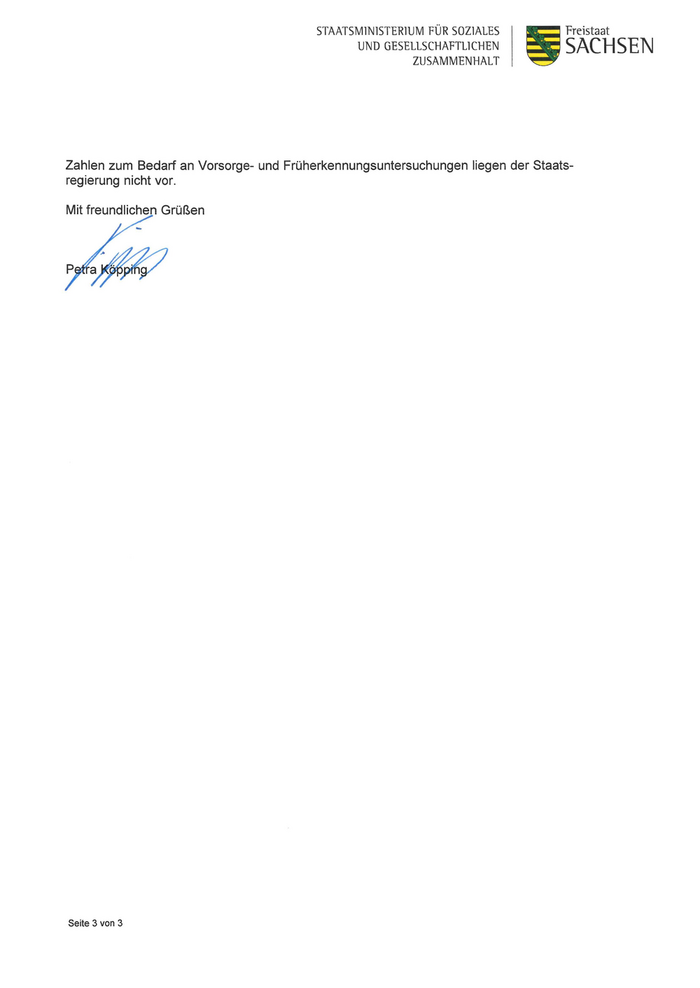 STAATSMINISTERIUM FÜR SOZIALES UND GESELLSCHAFTLICHEN ZUSAMMENHALT

Freistaat SACHSEN

Zahlen zum Bedarf an Vorsorge- und Früherkennungsuntersuchungen liegen der Staatsregierung nicht vor.

Mit freundlichen Grüßen

Petra Köpping

Seite 3 von 3